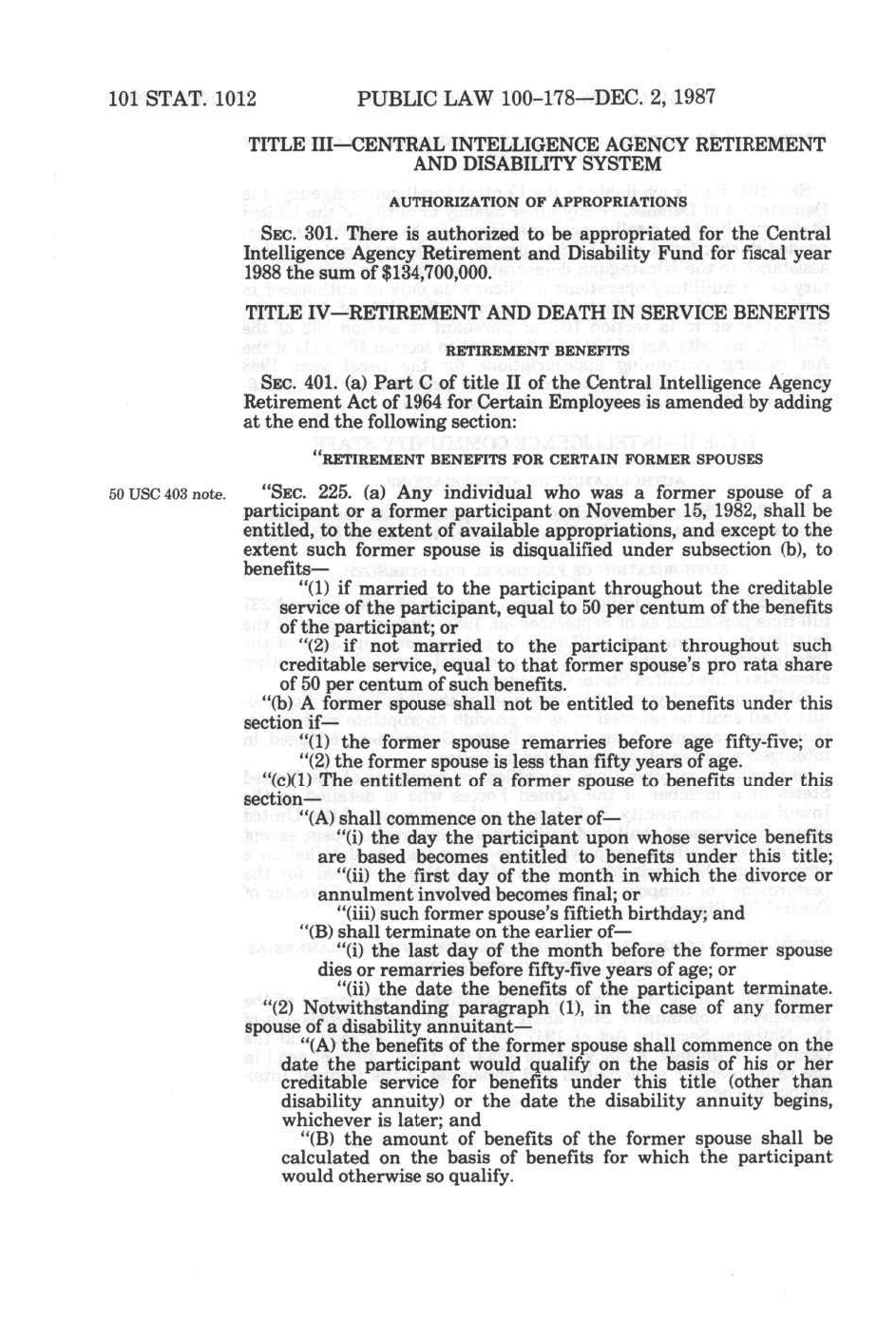 101 STAT. 1012 PUBLIC LAW 100-178—DEC. 2, 1987

TITLE III—CENTRAL INTELLIGENCE AGENCY RETIREMENT AND DISABILITY SYSTEM

AUTHORIZATION OF APPROPRIATIONS

SEC. 301. There is authorized to be appropriated for the Central Intelligence Agency Retirement and Disability Fund for fiscal year 1988 the sum of $134,700,000.

TITLE IV—RETIREMENT AND DEATH IN SERVICE BENEFITS

RETIREMENT BENEFITS

SEC. 401. (a) Part C of title II of the Central Intelligence Agency Retirement Act of 1964 for Certain Employees is amended by adding at the end the following section:

"RETIREMENT BENEFITS FOR CERTAIN FORMER SPOUSES

50 USC 403 note.

"SEC. 225. (a) Any individual who was a former spouse of a participant or a former participant on November 15, 1982, shall be entitled, to the extent of available appropriations, and except to the extent such former spouse is disqualified under subsection (b), to benefits—

"(1) if married to the participant throughout the creditable service of the participant, equal to 50 per centum of the benefits of the participant; or

"(2) if not married to the participant throughout such creditable service, equal to that former spouse's pro rata share of 50 per centum of such benefits.

"(b) A former spouse shall not be entitled to benefits under this section if—

"(1) the former spouse remarries before age fifty-five; or

"(2) the former spouse is less than fifty years of age.

"(c)(1) The entitlement of a former spouse to benefits under this section—

"(A) shall commence on the later of—

"(i) the day the participant upon whose service benefits are based becomes entitled to benefits under this title;

"(ii) the first day of the month in which the divorce or annulment involved becomes final; or

"(iii) such former spouse's fiftieth birthday; and

"(B) shall terminate on the earlier of—

"(i) the last day of the month before the former spouse dies or remarries before fifty-five years of age; or

"(ii) the date the benefits of the participant terminate.

"(2) Notwithstanding paragraph (1), in the case of any former spouse of a disability annuitant—

"(A) the benefits of the former spouse shall commence on the date the participant would qualify on the basis of his or her creditable service for benefits under this title (other than disability annuity) or the date the disability annuity begins, whichever is later; and

"(B) the amount of benefits of the former spouse shall be calculated on the basis of benefits for which the participant would otherwise so qualify.